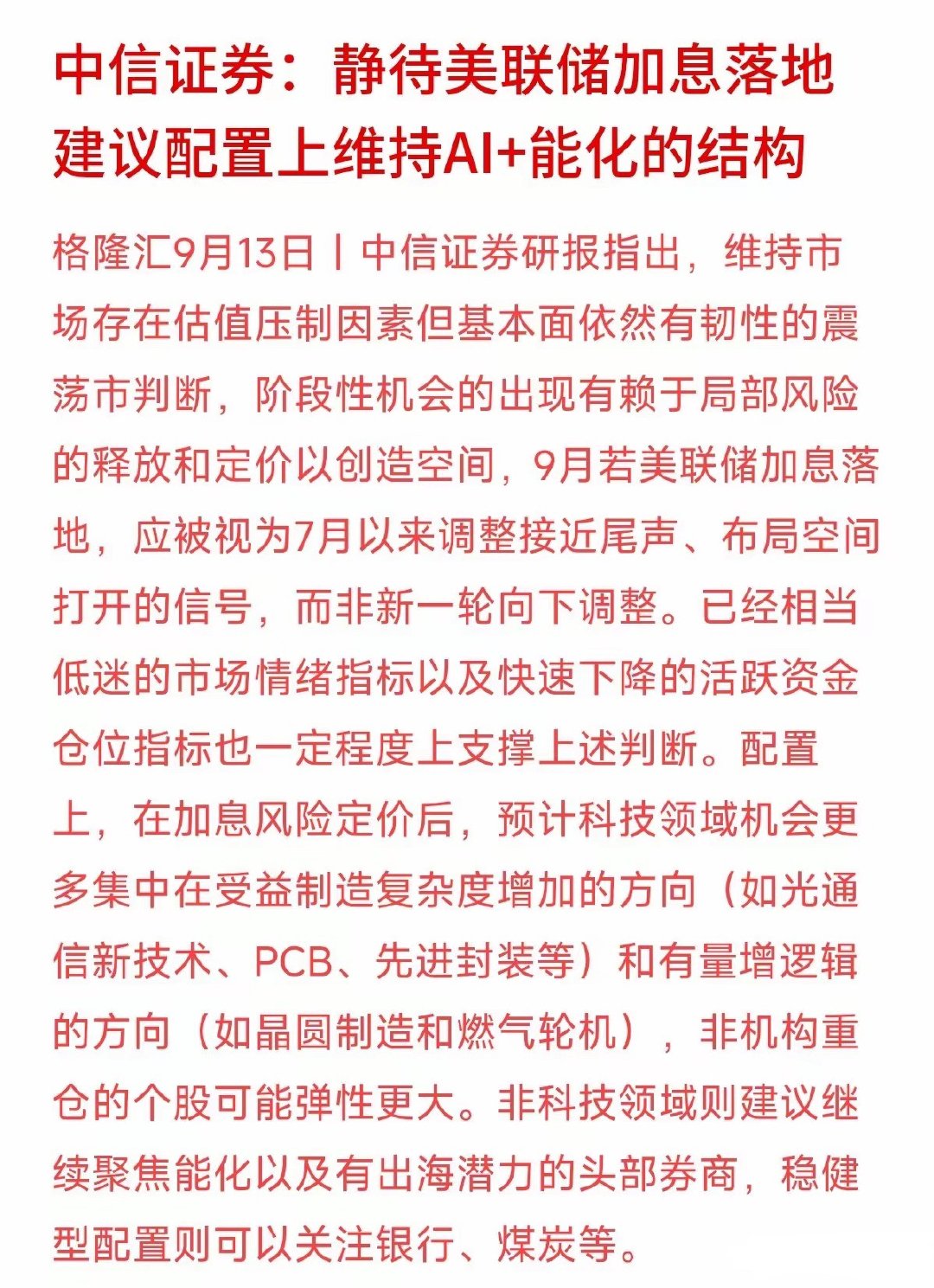 中信证券：静待美联储加息落地 建议配置上维持AI+能化的结构

格隆汇9月13日丨中信证券研报指出，维持市场存在估值压制因素但基本面依然有韧性的震荡市判断，阶段性机会的出现有赖于局部风险的释放和定价以创造空间，9月若美联储加息落地，应被视为7月以来调整接近尾声、布局空间打开的信号，而非新一轮向下调整。已经相当低迷的市场情绪指标以及快速下降的活跃资金仓位指标也一定程度上支撑上述判断。配置上，在加息风险定价后，预计科技领域机会更多集中在受益制造复杂度增加的方向（如光通信新技术、PCB、先进封装等）和有量增逻辑的方向（如晶圆制造和燃气轮机），非机构重仓的个股可能弹性更大。非科技领域则建议继续聚焦能化以及有出海潜力的头部券商，稳健型配置则可以关注银行、煤炭等。